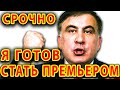 СРОЧНО

Я ГОТОВ СТАТЬ ПРЕМЬЕРОМ